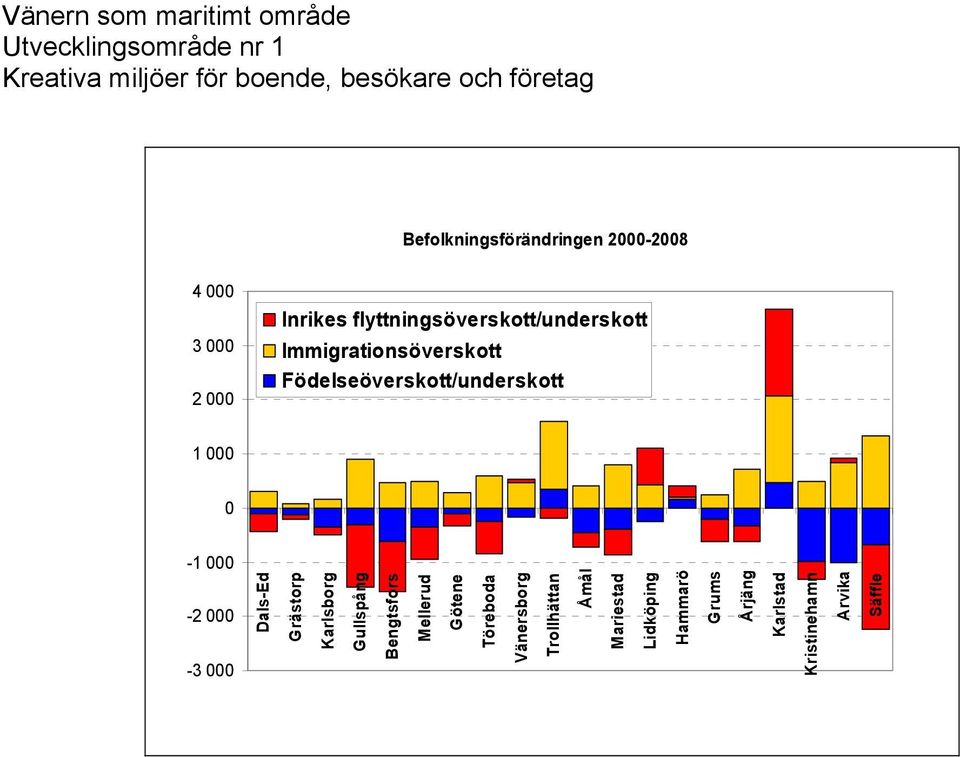 Vänern som maritimt område
Utvecklingsområde nr 1
Kreativa miljöer för boende, besökare och företag

Befolkningsförändringen 2000-2008

4 000
3 000
2 000
1 000
0
-1 000
-2 000
-3 000

Inrikes flyttningsöverskott/underskott
Immigrationsöverskott
Födelseöverskott/underskott

Dals-Ed
Grästorp
Karlsborg
Gullspång
Bengtsfors
Mellerud
Götene
Töreboda
Vänersborg
Trollhättan
Åmål
Mariestad
Lidköping
Hammarö
Grums
Årjäng
Karlstad
Kristinehamn
Arvika
Säffle